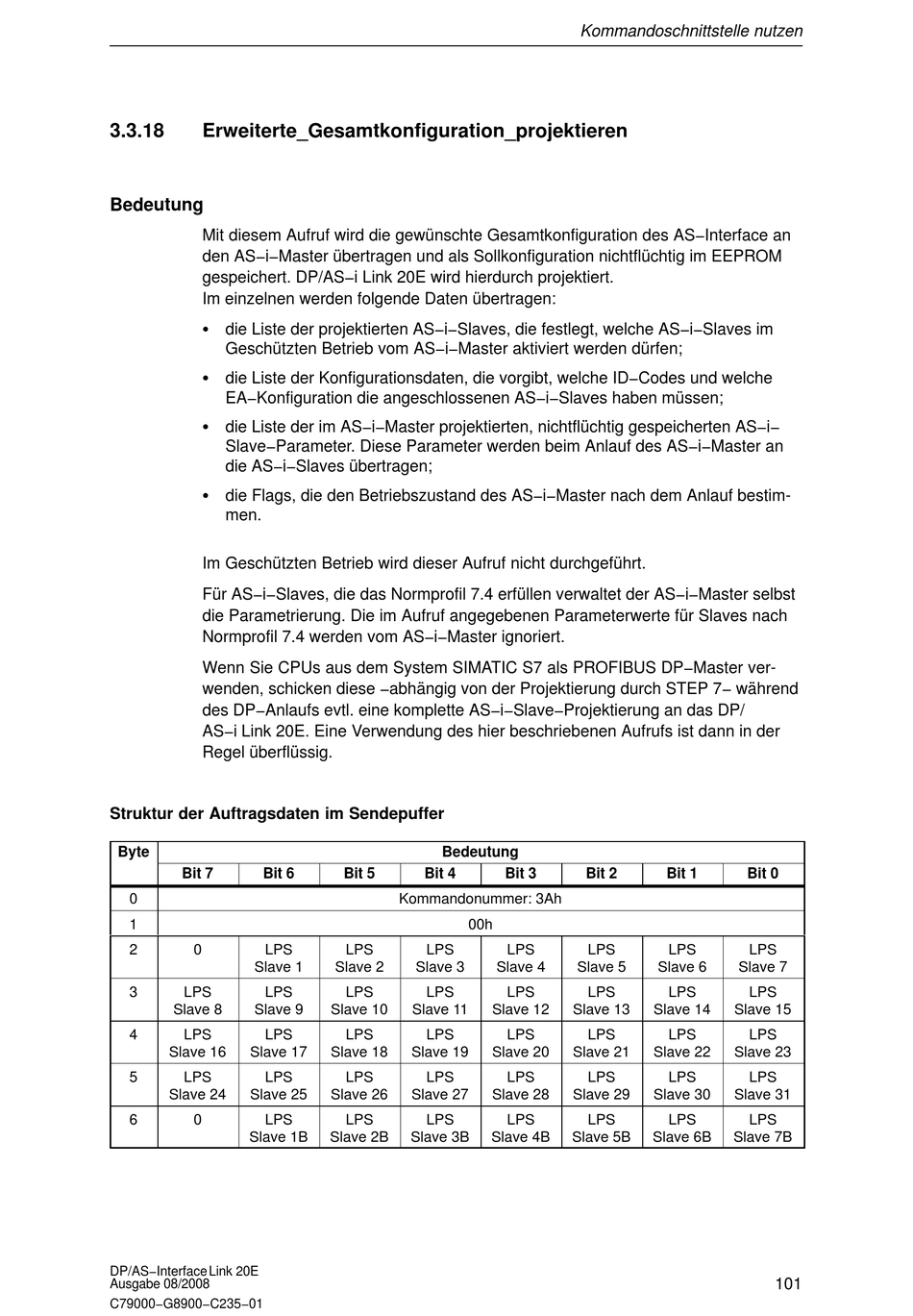 Kommandoschnittstelle nutzen

3.3.18 Erweiterte_Gesamtkonfiguration_projektieren

Bedeutung

Mit diesem Aufruf wird die gewünschte Gesamtkonfiguration des AS−Interface an den AS−i−Master übertragen und als Sollkonfiguration nichtflüchtig im EEPROM gespeichert. DP/AS−i Link 20E wird hierdurch projektiert.
Im einzelnen werden folgende Daten übertragen:

• die Liste der projektierten AS−i−Slaves, die festlegt, welche AS−i−Slaves im Geschützten Betrieb vom AS−i−Master aktiviert werden dürfen;

• die Liste der Konfigurationsdaten, die vorgibt, welche ID−Codes und welche EA−Konfiguration die angeschlossenen AS−i−Slaves haben müssen;

• die Liste der im AS−i−Master projektierten, nichtflüchtig gespeicherten AS−i−Slave−Parameter. Diese Parameter werden beim Anlauf des AS−i−Master an die AS−i−Slaves übertragen;

• die Flags, die den Betriebszustand des AS−i−Master nach dem Anlauf bestimmen.

Im Geschützten Betrieb wird dieser Aufruf nicht durchgeführt.

Für AS−i−Slaves, die das Normprofil 7.4 erfüllen verwaltet der AS−i−Master selbst die Parametrierung. Die im Aufruf angegebenen Parameterwerte für Slaves nach Normprofil 7.4 werden vom AS−i−Master ignoriert.

Wenn Sie CPUs aus dem System SIMATIC S7 als PROFIBUS DP−Master verwenden, schicken diese −abhängig von der Projektierung durch STEP 7− während des DP−Anlaufs evtl. eine komplette AS−i−Slave−Projektierung an das DP/AS−i Link 20E. Eine Verwendung des hier beschriebenen Aufrufs ist dann in der Regel überflüssig.

Struktur der Auftragsdaten im Sendepuffer

| Byte | Bedeutung | | | | | | | |
|---|---|---|---|---|---|---|---|---|
| | Bit 7 | Bit 6 | Bit 5 | Bit 4 | Bit 3 | Bit 2 | Bit 1 | Bit 0 |
| 0 | Kommandonummer: 3Ah | | | | | | | |
| 1 | 00h | | | | | | | |
| 2 | 0 | LPS Slave 1 | LPS Slave 2 | LPS Slave 3 | LPS Slave 4 | LPS Slave 5 | LPS Slave 6 | LPS Slave 7 |
| 3 | LPS Slave 8 | LPS Slave 9 | LPS Slave 10 | LPS Slave 11 | LPS Slave 12 | LPS Slave 13 | LPS Slave 14 | LPS Slave 15 |
| 4 | LPS Slave 16 | LPS Slave 17 | LPS Slave 18 | LPS Slave 19 | LPS Slave 20 | LPS Slave 21 | LPS Slave 22 | LPS Slave 23 |
| 5 | LPS Slave 24 | LPS Slave 25 | LPS Slave 26 | LPS Slave 27 | LPS Slave 28 | LPS Slave 29 | LPS Slave 30 | LPS Slave 31 |
| 6 | 0 | LPS Slave 1B | LPS Slave 2B | LPS Slave 3B | LPS Slave 4B | LPS Slave 5B | LPS Slave 6B | LPS Slave 7B |

DP/AS−Interface Link 20E
Ausgabe 08/2008
C79000−G8900−C235−01

101